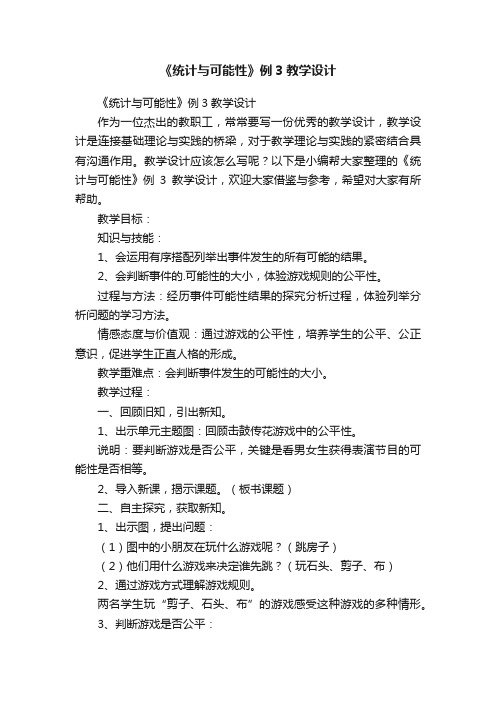 《统计与可能性》例 3 教学设计

《统计与可能性》例 3 教学设计

作为一位杰出的教职工，常常要写一份优秀的教学设计，教学设计是连接基础理论与实践的桥梁，对于教学理论与实践的紧密结合具有沟通作用。教学设计应该怎么写呢？以下是小编帮大家整理的《统计与可能性》例 3 教学设计，欢迎大家借鉴与参考，希望对大家有所帮助。

教学目标：

知识与技能：

1、会运用有序搭配列举出事件发生的所有可能的结果。

2、会判断事件的.可能性的大小，体验游戏规则的公平性。

过程与方法：经历事件可能性结果的探究分析过程，体验列举分析问题的学习方法。

情感态度与价值观：通过游戏的公平性，培养学生的公平、公正意识，促进学生正直人格的形成。

教学重难点：会判断事件发生的可能性的大小。

教学过程：

一、回顾旧知，引出新知。

1、出示单元主题图：回顾击鼓传花游戏中的公平性。

说明：要判断游戏是否公平，关键是看男女生获得表演节目的可能性是否相等。

2、导入新课，揭示课题。（板书课题）

二、自主探究，获取新知。

1、出示图，提出问题：

（1）图中的小朋友在玩什么游戏呢？（跳房子）

（2）他们用什么游戏来决定谁先跳？（玩石头、剪子、布）

2、通过游戏方式理解游戏规则。

两名学生玩“剪子、石头、布”的游戏感受这种游戏的多种情形。

3、判断游戏是否公平：